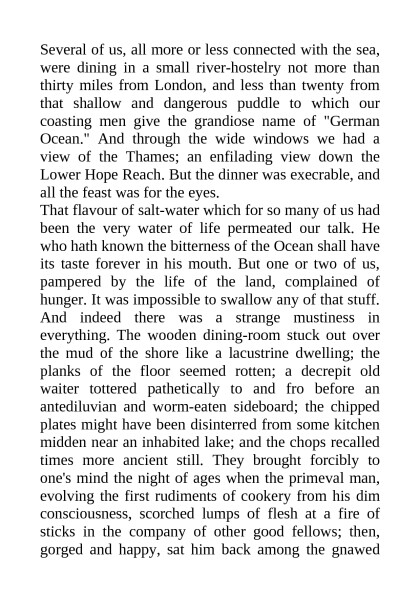 Several of us, all more or less connected with the sea, were dining in a small river-hostelry not more than thirty miles from London, and less than twenty from that shallow and dangerous puddle to which our coasting men give the grandiose name of "German Ocean." And through the wide windows we had a view of the Thames; an enfilading view down the Lower Hope Reach. But the dinner was execrable, and all the feast was for the eyes.
That flavour of salt-water which for so many of us had been the very water of life permeated our talk. He who hath known the bitterness of the Ocean shall have its taste forever in his mouth. But one or two of us, pampered by the life of the land, complained of hunger. It was impossible to swallow any of that stuff. And indeed there was a strange mustiness in everything. The wooden dining-room stuck out over the mud of the shore like a lacustrine dwelling; the planks of the floor seemed rotten; a decrepit old waiter tottered pathetically to and fro before an antediluvian and worm-eaten sideboard; the chipped plates might have been disinterred from some kitchen midden near an inhabited lake; and the chops recalled times more ancient still. They brought forcibly to one's mind the night of ages when the primeval man, evolving the first rudiments of cookery from his dim consciousness, scorched lumps of flesh at a fire of sticks in the company of other good fellows; then, gorged and happy, sat him back among the gnawed